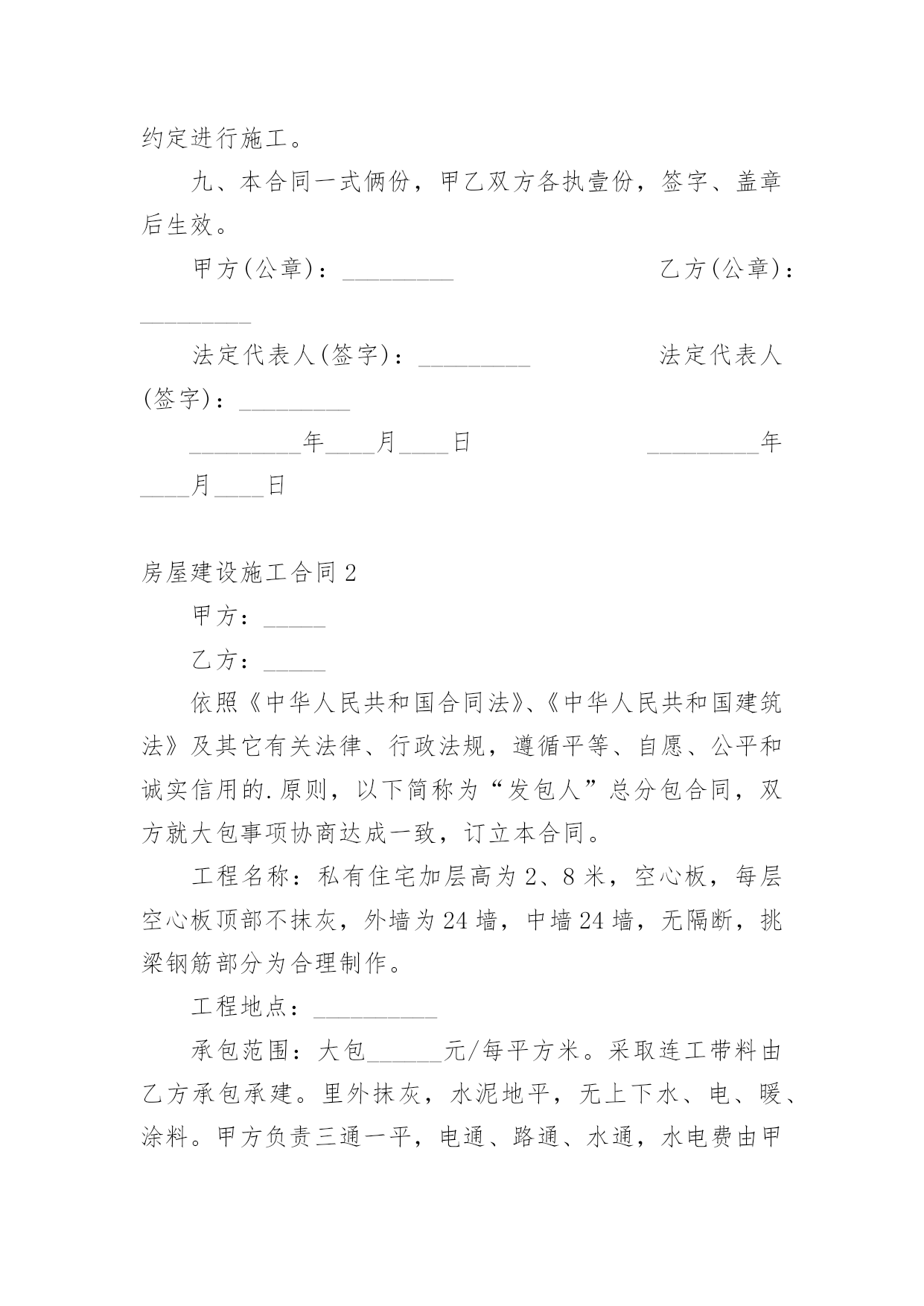 约定进行施工。

九、本合同一式俩份，甲乙双方各执壹份，签字、盖章后生效。

甲方(公章)：_________ 乙方(公章)：_________

法定代表人(签字)：_________ 法定代表人(签字)：_________

_________年____月____日 _________年____月____日

房屋建设施工合同2

甲方：_____

乙方：_____

依照《中华人民共和国合同法》、《中华人民共和国建筑法》及其它有关法律、行政法规，遵循平等、自愿、公平和诚实信用的.原则，以下简称为“发包人”总分包合同，双方就大包事项协商达成一致，订立本合同。

工程名称：私有住宅加层高为2、8米，空心板，每层空心板顶部不抹灰，外墙为24墙，中墙24墙，无隔断，挑梁钢筋部分为合理制作。

工程地点：__________

承包范围：大包______元/每平方米。采取连工带料由乙方承包承建。里外抹灰，水泥地平，无上下水、电、暖、涂料。甲方负责三通一平，电通、路通、水通，水电费由甲